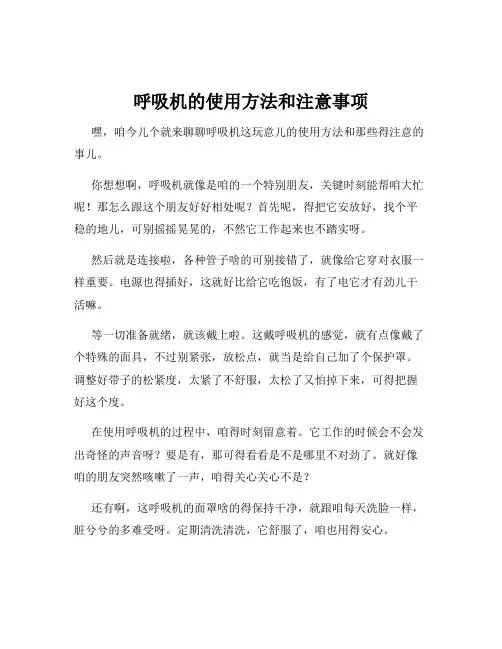 呼吸机的使用方法和注意事项

嘿，咱今儿个就来聊聊呼吸机这玩意儿的使用方法和那些得注意的事儿。

你想想啊，呼吸机就像是咱的一个特别朋友，关键时刻能帮咱大忙呢！那怎么跟这个朋友好好相处呢？首先呢，得把它安放好，找个平稳的地儿，可别摇摇晃晃的，不然它工作起来也不踏实呀。

然后就是连接啦，各种管子啥的可别接错了，就像给它穿对衣服一样重要。电源也得插好，这就好比给它吃饱饭，有了电它才有劲儿干活嘛。

等一切准备就绪，就该戴上啦。这戴呼吸机的感觉，就有点像戴了个特殊的面具，不过别紧张，放松点，就当是给自己加了个保护罩。调整好带子的松紧度，太紧了不舒服，太松了又怕掉下来，可得把握好这个度。

在使用呼吸机的过程中，咱得时刻留意着。它工作的时候会不会发出奇怪的声音呀？要是有，那可得看看是不是哪里不对劲了。就好像咱的朋友突然咳嗽了一声，咱得关心关心不是？

还有啊，这呼吸机的面罩啥的得保持干净，就跟咱每天洗脸一样，脏兮兮的多难受呀。定期清洗清洗，它舒服了，咱也用得安心。